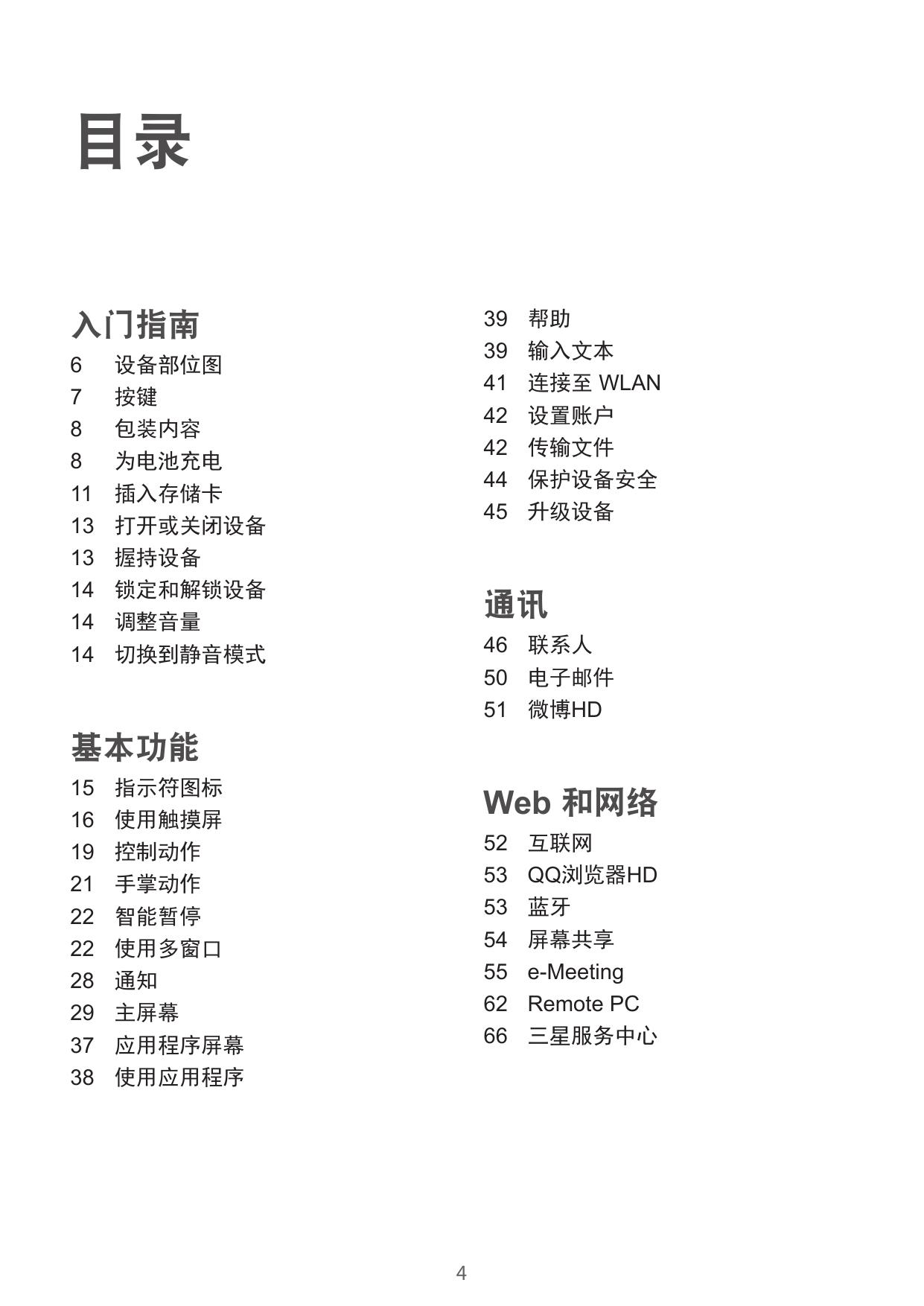 目录

入门指南
6 设备部位图
7 按键
8 包装内容
8 为电池充电
11 插入存储卡
13 打开或关闭设备
13 握持设备
14 锁定和解锁设备
14 调整音量
14 切换到静音模式

基本功能
15 指示符图标
16 使用触摸屏
19 控制动作
21 手掌动作
22 智能暂停
22 使用多窗口
28 通知
29 主屏幕
37 应用程序屏幕
38 使用应用程序
39 帮助
39 输入文本
41 连接至 WLAN
42 设置账户
42 传输文件
44 保护设备安全
45 升级设备

通讯
46 联系人
50 电子邮件
51 微博HD

Web 和网络
52 互联网
53 QQ浏览器HD
53 蓝牙
54 屏幕共享
55 e-Meeting
62 Remote PC
66 三星服务中心

4